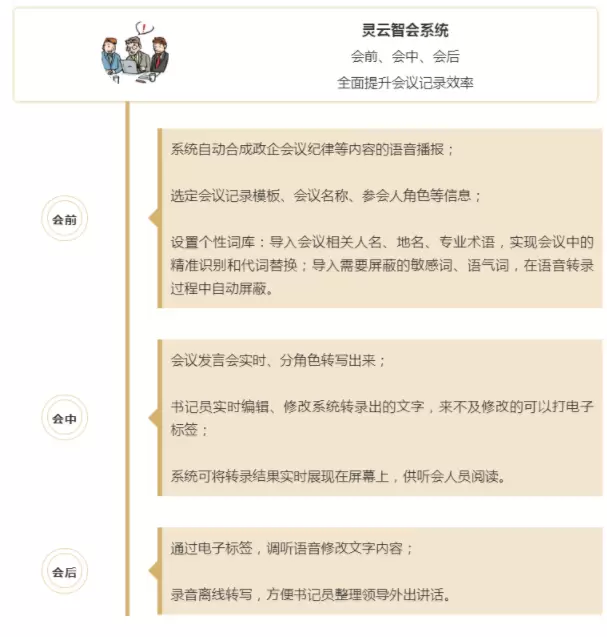 灵云智会系统

会前、会中、会后

全面提升会议记录效率

会前

系统自动合成政企会议纪律等内容的语音播报；

选定会议记录模板、会议名称、参会人角色等信息；

设置个性词库：导入会议相关人名、地名、专业术语，实现会议中的精准识别和代词替换；导入需要屏蔽的敏感词、语气词，在语音转录过程中自动屏蔽。

会中

会议发言会实时、分角色转写出来；

书记员实时编辑、修改系统转录出的文字，来不及修改的可以打电子标签；

系统可将转录结果实时展现在屏幕上，供听会人员阅读。

会后

通过电子标签，调听语音修改文字内容；

录音离线转写，方便书记员整理领导外出讲话。